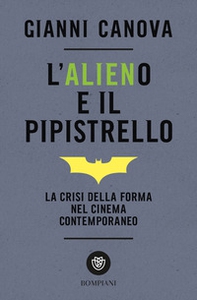 GIANNI CANOVA

L'ALIENO
E IL
PIPISTRELLO

LA CRISI DELLA FORMA
NEL CINEMA
CONTEMPORANEO

BOMPIANI